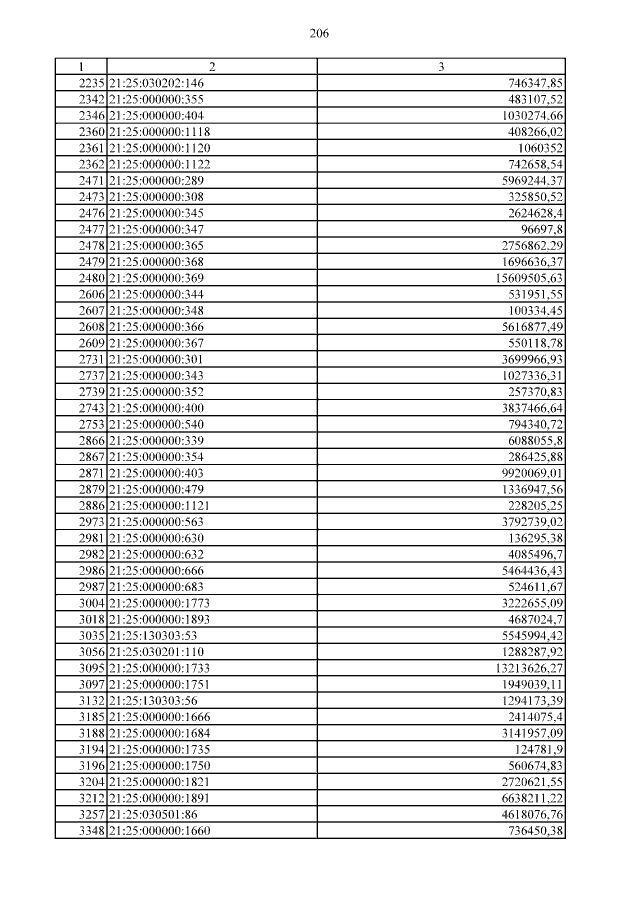 206

| 1 | 2 | 3 |
|---|---|---|
| 2235 | 21:25:030202:146 | 746347,85 |
| 2342 | 21:25:000000:355 | 483107,52 |
| 2346 | 21:25:000000:404 | 1030274,66 |
| 2360 | 21:25:000000:1118 | 408266,02 |
| 2361 | 21:25:000000:1120 | 1060352 |
| 2362 | 21:25:000000:1122 | 742658,54 |
| 2471 | 21:25:000000:289 | 5969244,37 |
| 2473 | 21:25:000000:308 | 325850,52 |
| 2476 | 21:25:000000:345 | 2624628,4 |
| 2477 | 21:25:000000:347 | 96697,8 |
| 2478 | 21:25:000000:365 | 2756862,29 |
| 2479 | 21:25:000000:368 | 1696636,37 |
| 2480 | 21:25:000000:369 | 15609505,63 |
| 2606 | 21:25:000000:344 | 531951,55 |
| 2607 | 21:25:000000:348 | 100334,45 |
| 2608 | 21:25:000000:366 | 5616877,49 |
| 2609 | 21:25:000000:367 | 550118,78 |
| 2731 | 21:25:000000:301 | 3699966,93 |
| 2737 | 21:25:000000:343 | 1027336,31 |
| 2739 | 21:25:000000:352 | 257370,83 |
| 2743 | 21:25:000000:400 | 3837466,64 |
| 2753 | 21:25:000000:540 | 794340,72 |
| 2866 | 21:25:000000:339 | 6088055,8 |
| 2867 | 21:25:000000:354 | 286425,88 |
| 2871 | 21:25:000000:403 | 9920069,01 |
| 2879 | 21:25:000000:479 | 1336947,56 |
| 2886 | 21:25:000000:1121 | 228205,25 |
| 2973 | 21:25:000000:563 | 3792739,02 |
| 2981 | 21:25:000000:630 | 136295,38 |
| 2982 | 21:25:000000:632 | 4085496,7 |
| 2986 | 21:25:000000:666 | 5464436,43 |
| 2987 | 21:25:000000:683 | 524611,67 |
| 3004 | 21:25:000000:1773 | 3222655,09 |
| 3018 | 21:25:000000:1893 | 4687024,7 |
| 3035 | 21:25:130303:53 | 5545994,42 |
| 3056 | 21:25:030201:110 | 1288287,92 |
| 3095 | 21:25:000000:1733 | 13213626,27 |
| 3097 | 21:25:000000:1751 | 1949039,11 |
| 3132 | 21:25:130303:56 | 1294173,39 |
| 3185 | 21:25:000000:1666 | 2414075,4 |
| 3188 | 21:25:000000:1684 | 3141957,09 |
| 3194 | 21:25:000000:1735 | 124781,9 |
| 3196 | 21:25:000000:1750 | 560674,83 |
| 3204 | 21:25:000000:1821 | 2720621,55 |
| 3212 | 21:25:000000:1891 | 6638211,22 |
| 3257 | 21:25:030501:86 | 4618076,76 |
| 3348 | 21:25:000000:1660 | 736450,38 |